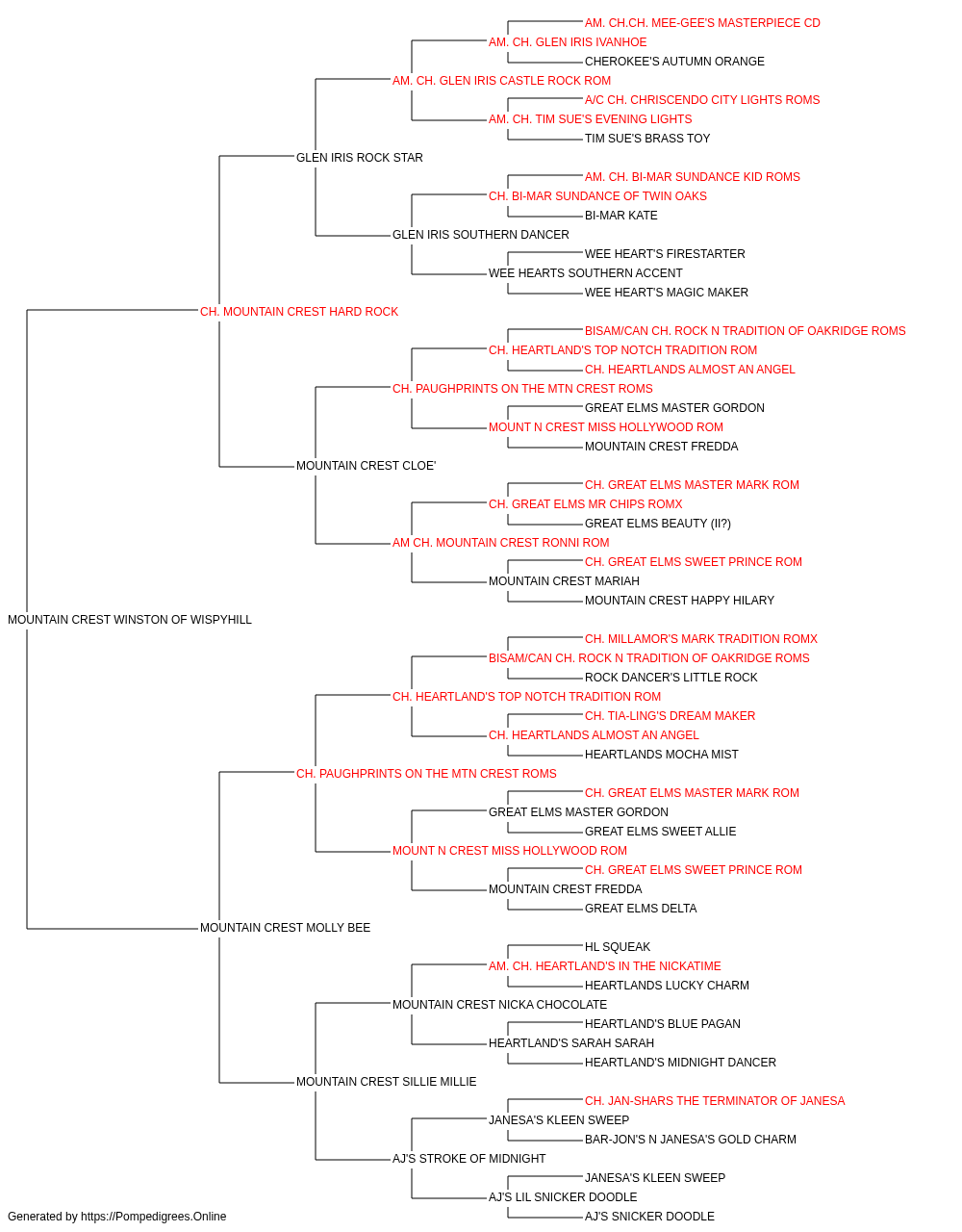 AM. CH.CH. MEE-GEE'S MASTERPIECE CD
AM. CH. GLEN IRIS IVANHOE
CHEROKEE'S AUTUMN ORANGE
AM. CH. GLEN IRIS CASTLE ROCK ROM
A/C CH. CHRISCENDO CITY LIGHTS ROMS
AM. CH. TIM SUE'S EVENING LIGHTS
TIM SUE'S BRASS TOY
GLEN IRIS ROCK STAR
AM. CH. BI-MAR SUNDANCE KID ROMS
CH. BI-MAR SUNDANCE OF TWIN OAKS
BI-MAR KATE
GLEN IRIS SOUTHERN DANCER
WEE HEART'S FIRESTARTER
WEE HEARTS SOUTHERN ACCENT
WEE HEART'S MAGIC MAKER
CH. MOUNTAIN CREST HARD ROCK
BISAM/CAN CH. ROCK N TRADITION OF OAKRIDGE ROMS
CH. HEARTLAND'S TOP NOTCH TRADITION ROM
CH. HEARTLANDS ALMOST AN ANGEL
CH. PAUGHPRINTS ON THE MTN CREST ROMS
GREAT ELMS MASTER GORDON
MOUNT N CREST MISS HOLLYWOOD ROM
MOUNTAIN CREST FREDDA
MOUNTAIN CREST CLOE'
CH. GREAT ELMS MASTER MARK ROM
CH. GREAT ELMS MR CHIPS ROMX
GREAT ELMS BEAUTY (II?)
AM CH. MOUNTAIN CREST RONNI ROM
CH. GREAT ELMS SWEET PRINCE ROM
MOUNTAIN CREST MARIAH
MOUNTAIN CREST HAPPY HILARY
MOUNTAIN CREST WINSTON OF WISPYHILL
CH. MILLAMOR'S MARK TRADITION ROMX
BISAM/CAN CH. ROCK N TRADITION OF OAKRIDGE ROMS
ROCK DANCER'S LITTLE ROCK
CH. HEARTLAND'S TOP NOTCH TRADITION ROM
CH. TIA-LING'S DREAM MAKER
CH. HEARTLANDS ALMOST AN ANGEL
HEARTLANDS MOCHA MIST
CH. PAUGHPRINTS ON THE MTN CREST ROMS
CH. GREAT ELMS MASTER MARK ROM
GREAT ELMS MASTER GORDON
GREAT ELMS SWEET ALLIE
MOUNT N CREST MISS HOLLYWOOD ROM
CH. GREAT ELMS SWEET PRINCE ROM
MOUNTAIN CREST FREDDA
GREAT ELMS DELTA
MOUNTAIN CREST MOLLY BEE
HL SQUEAK
AM. CH. HEARTLAND'S IN THE NICKATIME
HEARTLANDS LUCKY CHARM
MOUNTAIN CREST NICKA CHOCOLATE
HEARTLAND'S BLUE PAGAN
HEARTLAND'S SARAH SARAH
HEARTLAND'S MIDNIGHT DANCER
MOUNTAIN CREST SILLIE MILLIE
CH. JAN-SHARS THE TERMINATOR OF JANESA
JANESA'S KLEEN SWEEP
BAR-JON'S N JANESA'S GOLD CHARM
AJ'S STROKE OF MIDNIGHT
JANESA'S KLEEN SWEEP
AJ'S LIL SNICKER DOODLE
AJ'S SNICKER DOODLE
Generated by https://Pompedigrees.Online